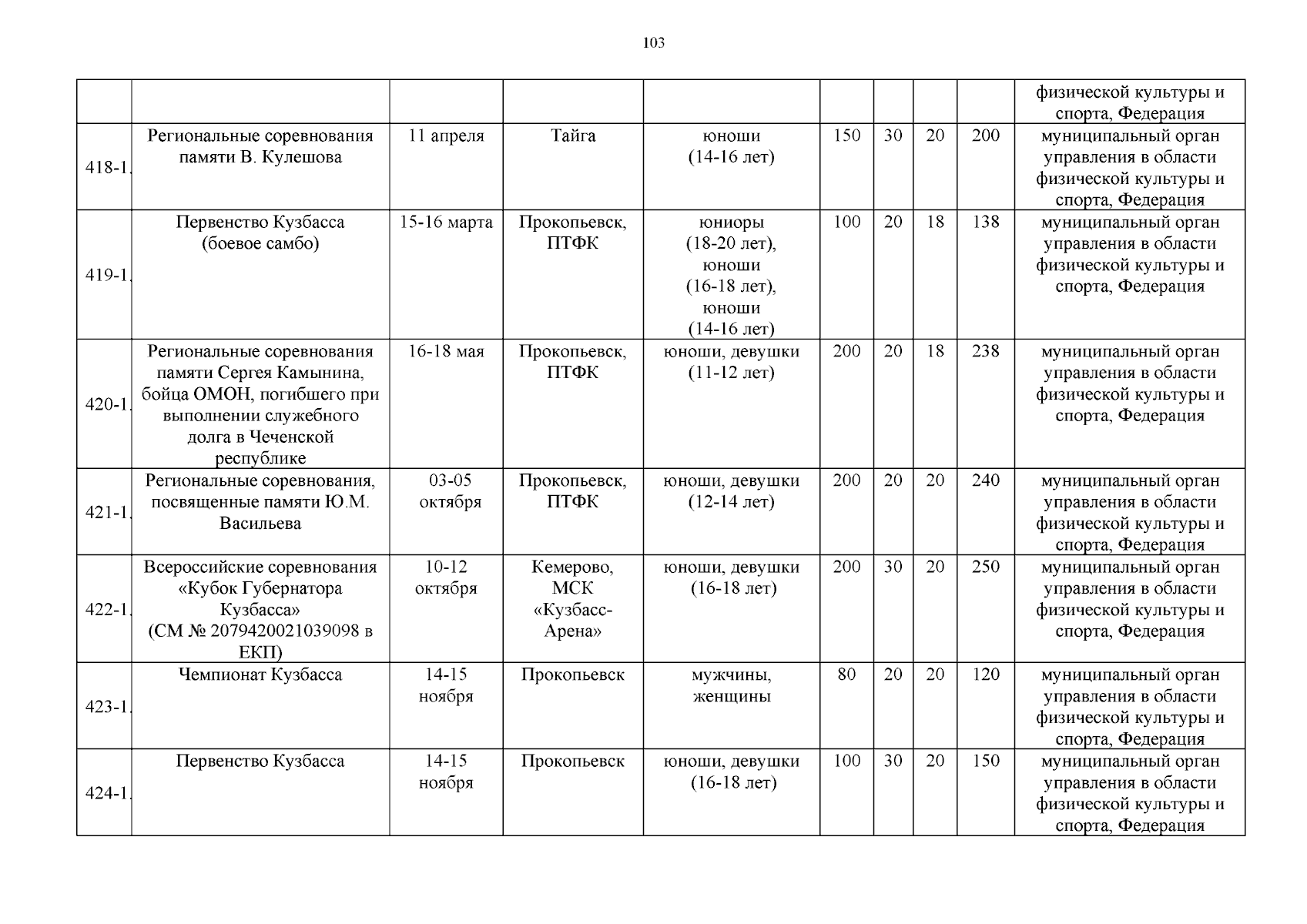 103

| | | | | | | | | | |
|---|---|---|---|---|---|---|---|---|---|
| | | | | | | | | | физической культуры и спорта, Федерация |
| 418-1. | Региональные соревнования памяти В. Кулешова | 11 апреля | Тайга | юноши (14-16 лет) | 150 | 30 | 20 | 200 | муниципальный орган управления в области физической культуры и спорта, Федерация |
| 419-1. | Первенство Кузбасса (боевое самбо) | 15-16 марта | Прокопьевск, ПТФК | юниоры (18-20 лет), юноши (16-18 лет), юноши (14-16 лет) | 100 | 20 | 18 | 138 | муниципальный орган управления в области физической культуры и спорта, Федерация |
| 420-1. | Региональные соревнования памяти Сергея Камынина, бойца ОМОН, погибшего при выполнении служебного долга в Чеченской республике | 16-18 мая | Прокопьевск, ПТФК | юноши, девушки (11-12 лет) | 200 | 20 | 18 | 238 | муниципальный орган управления в области физической культуры и спорта, Федерация |
| 421-1. | Региональные соревнования, посвященные памяти Ю.М. Васильева | 03-05 октября | Прокопьевск, ПТФК | юноши, девушки (12-14 лет) | 200 | 20 | 20 | 240 | муниципальный орган управления в области физической культуры и спорта, Федерация |
| 422-1. | Всероссийские соревнования «Кубок Губернатора Кузбасса» (СМ № 2079420021039098 в ЕКП) | 10-12 октября | Кемерово, МСК «Кузбасс-Арена» | юноши, девушки (16-18 лет) | 200 | 30 | 20 | 250 | муниципальный орган управления в области физической культуры и спорта, Федерация |
| 423-1. | Чемпионат Кузбасса | 14-15 ноября | Прокопьевск | мужчины, женщины | 80 | 20 | 20 | 120 | муниципальный орган управления в области физической культуры и спорта, Федерация |
| 424-1. | Первенство Кузбасса | 14-15 ноября | Прокопьевск | юноши, девушки (16-18 лет) | 100 | 30 | 20 | 150 | муниципальный орган управления в области физической культуры и спорта, Федерация |